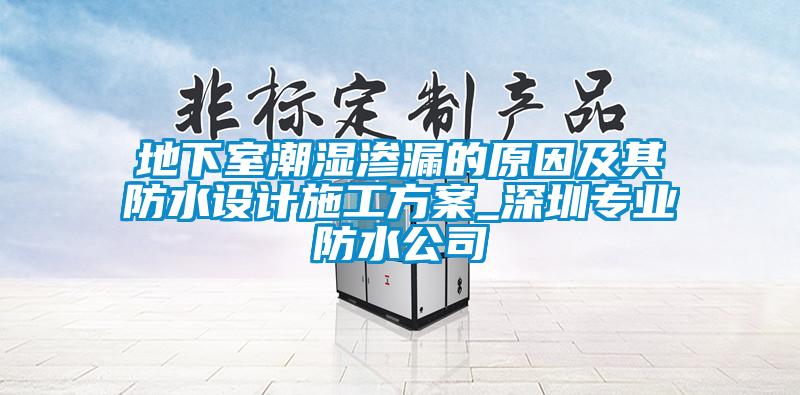 非标定制产品

地下室潮湿渗漏的原因及其防水设计施工方案_深圳专业防水公司